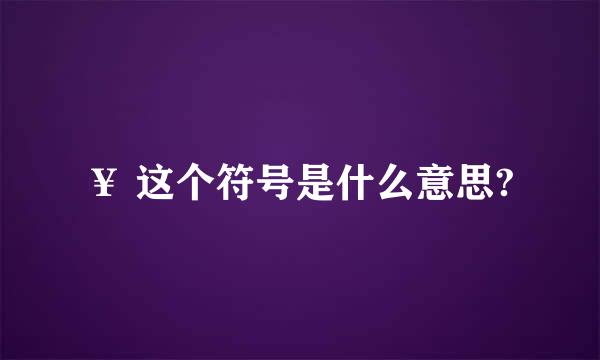 ¥ 这个符号是什么意思?